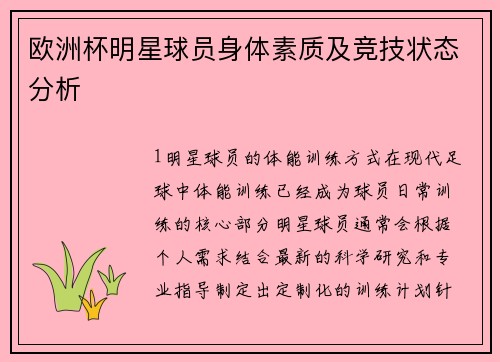 欧洲杯明星球员身体素质及竞技状态分析

1明星球员的体能训练方式在现代足球中体能训练已经成为球员日常训练的核心部分明星球员通常会根据个人需求结合最新的科学研究和专业指导制定出定制化的训练计划针